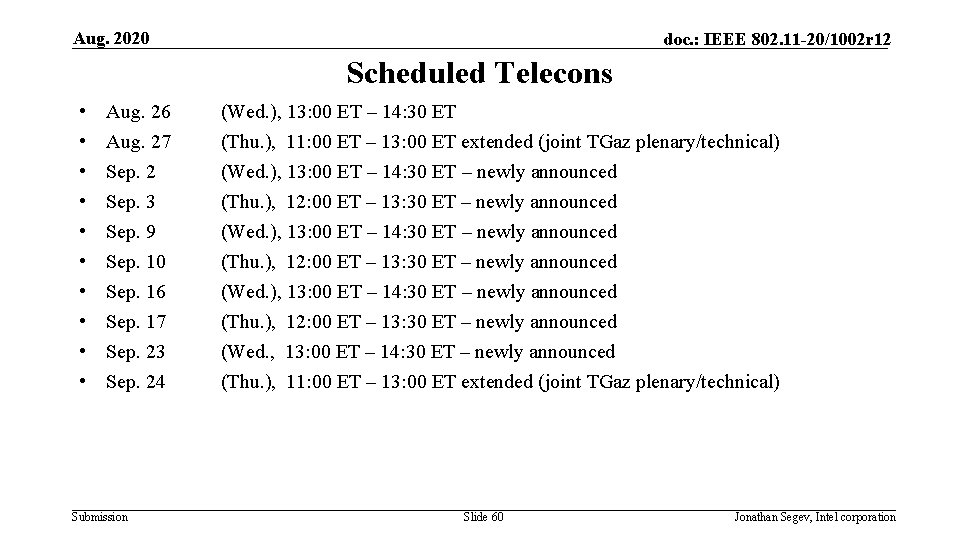 Aug. 2020

doc.: IEEE 802.11-20/1002r12

Scheduled Telecons

• Aug. 26 (Wed.), 13:00 ET – 14:30 ET
• Aug. 27 (Thu.), 11:00 ET – 13:00 ET extended (joint TGaz plenary/technical)
• Sep. 2 (Wed.), 13:00 ET – 14:30 ET – newly announced
• Sep. 3 (Thu.), 12:00 ET – 13:30 ET – newly announced
• Sep. 9 (Wed.), 13:00 ET – 14:30 ET – newly announced
• Sep. 10 (Thu.), 12:00 ET – 13:30 ET – newly announced
• Sep. 16 (Wed.), 13:00 ET – 14:30 ET – newly announced
• Sep. 17 (Thu.), 12:00 ET – 13:30 ET – newly announced
• Sep. 23 (Wed., 13:00 ET – 14:30 ET – newly announced
• Sep. 24 (Thu.), 11:00 ET – 13:00 ET extended (joint TGaz plenary/technical)

Submission

Slide 60

Jonathan Segev, Intel corporation